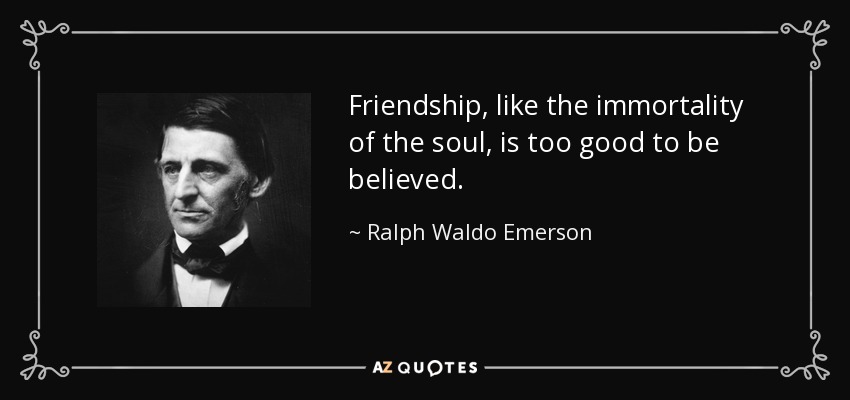 Friendship, like the immortality of the soul, is too good to be believed.

~ Ralph Waldo Emerson

AZ QUOTES